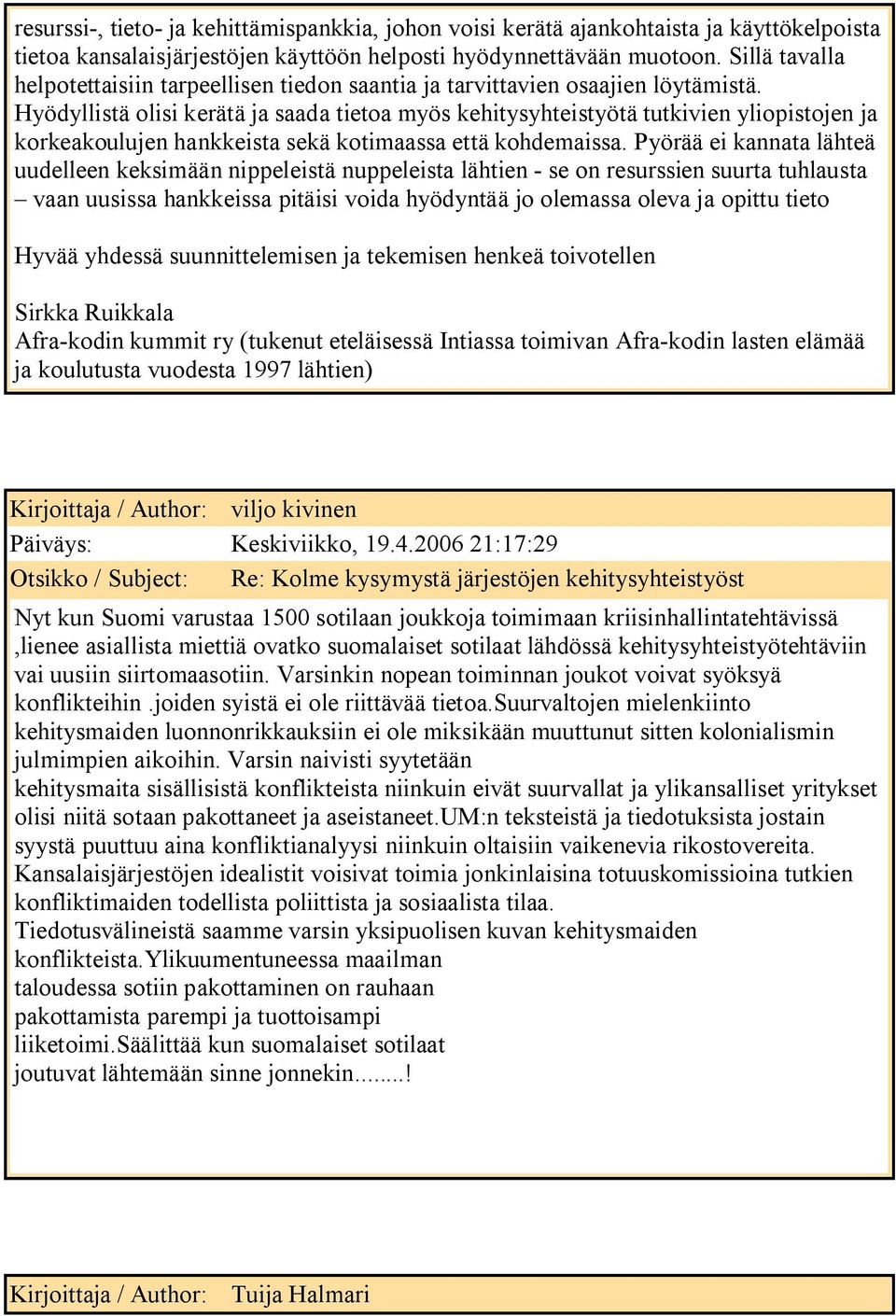 resurssi-, tieto- ja kehittämispankkia, johon voisi kerätä ajankohtaista ja käyttökelpoista tietoa kansalaisjärjestöjen käyttöön helposti hyödynnettävään muotoon. Sillä tavalla helpotettaisiin tarpeellisen tiedon saantia ja tarvittavien osaajien löytämistä. Hyödyllistä olisi kerätä ja saada tietoa myös kehitysyhteistyötä tutkivien yliopistojen ja korkeakoulujen hankkeista sekä kotimaassa että kohdemaissa. Pyörää ei kannata lähteä uudelleen keksimään nippeleistä nuppeleista lähtien - se on resurssien suurta tuhlausta – vaan uusissa hankkeissa pitäisi voida hyödyntää jo olemassa oleva ja opittu tieto

Hyvää yhdessä suunnittelemisen ja tekemisen henkeä toivotellen

Sirkka Ruikkala
Afra-kodin kummit ry (tukenut eteläisessä Intiassa toimivan Afra-kodin lasten elämää ja koulutusta vuodesta 1997 lähtien)

Kirjoittaja / Author: viljo kivinen
Päiväys: Keskiviikko, 19.4.2006 21:17:29
Otsikko / Subject: Re: Kolme kysymystä järjestöjen kehitysyhteistyöst

Nyt kun Suomi varustaa 1500 sotilaan joukkoja toimimaan kriisinhallintatehtävissä ,lienee asiallista miettiä ovatko suomalaiset sotilaat lähdössä kehitysyhteistyötehtäviin vai uusiin siirtomaasotiin. Varsinkin nopean toiminnan joukot voivat syöksyä konflikteihin .joiden syistä ei ole riittävää tietoa.Suurvaltojen mielenkiinto kehitysmaiden luonnonrikkauksiin ei ole miksikään muuttunut sitten kolonialismin julmimpien aikoihin. Varsin naivisti syytetään
kehitysmaita sisällisistä konflikteista niinkuin eivät suurvallat ja ylikansalliset yritykset olisi niitä sotaan pakottaneet ja aseistaneet.UM:n teksteistä ja tiedotuksista jostain syystä puuttuu aina konfliktianalyysi niinkuin oltaisiin vaikenevia rikostovereita. Kansalaisjärjestöjen idealistit voisivat toimia jonkinlaisina totuuskomissioina tutkien konfliktimaiden todellista poliittista ja sosiaalista tilaa.
Tiedotusvälineistä saamme varsin yksipuolisen kuvan kehitysmaiden konflikteista.Ylikuumentuneessa maailman taloudessa sotiin pakottaminen on rauhaan pakottamista parempi ja tuottoisampi liiketoimi.Säälittää kun suomalaiset sotilaat joutuvat lähtemään sinne jonnekin........!

Kirjoittaja / Author: Tuija Halmari